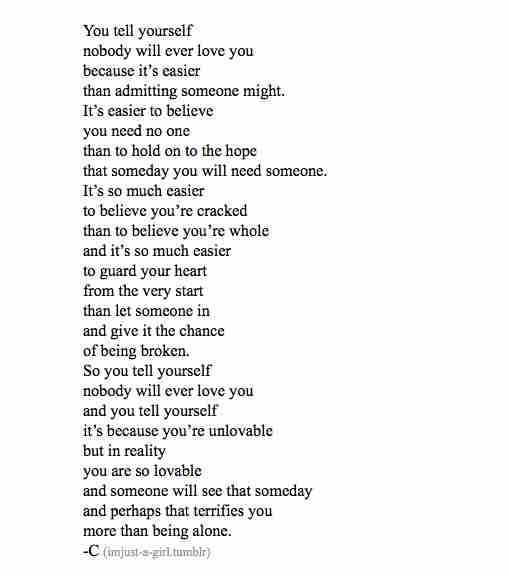 You tell yourself
nobody will ever love you
because it's easier
than admitting someone might.
It's easier to believe
you need no one
than to hold on to the hope
that someday you will need someone.
It's so much easier
to believe you're cracked
than to believe you're whole
and it's so much easier
to guard your heart
from the very start
than let someone in
and give it the chance
of being broken.
So you tell yourself
nobody will ever love you
and you tell yourself
it's because you're unlovable
but in reality
you are so lovable
and someone will see that someday
and perhaps that terrifies you
more than being alone.
-C (imjust-a-girl.tumblr)